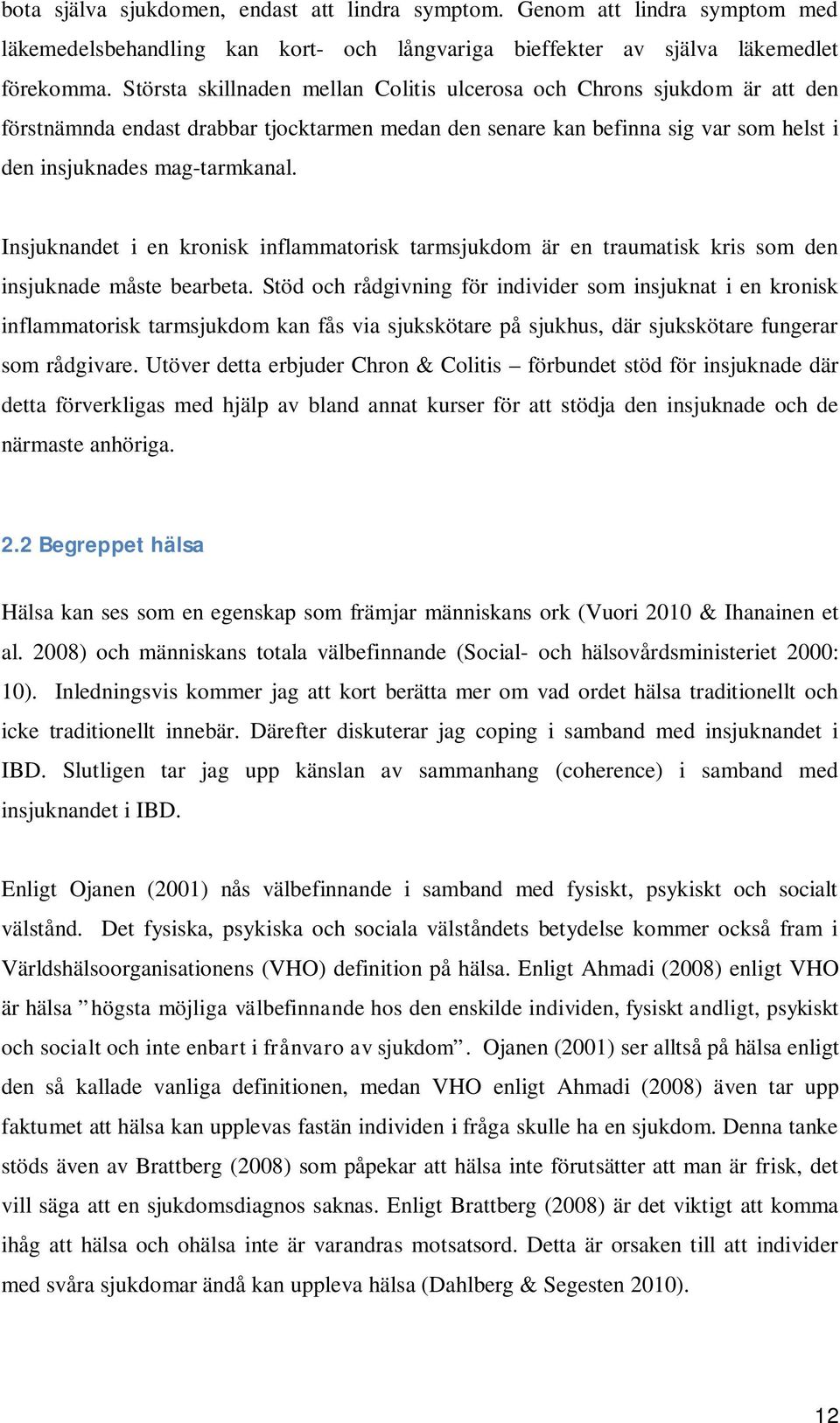 bota själva sjukdomen, endast att lindra symptom. Genom att lindra symptom med läkemedelsbehandling kan kort- och långvariga bieffekter av själva läkemedlet förekomma. Största skillnaden mellan Colitis ulcerosa och Chrons sjukdom är att den förstnämnda endast drabbar tjocktarmen medan den senare kan befinna sig var som helst i den insjuknades mag-tarmkanal.

Insjuknandet i en kronisk inflammatorisk tarmsjukdom är en traumatisk kris som den insjuknade måste bearbeta. Stöd och rådgivning för individer som insjuknat i en kronisk inflammatorisk tarmsjukdom kan fås via sjukskötare på sjukhus, där sjukskötare fungerar som rådgivare. Utöver detta erbjuder Chron & Colitis – förbundet stöd för insjuknade där detta förverkligas med hjälp av bland annat kurser för att stödja den insjuknade och de närmaste anhöriga.

2.2 Begreppet hälsa

Hälsa kan ses som en egenskap som främjar människans ork (Vuori 2010 & Ihanainen et al. 2008) och människans totala välbefinnande (Social- och hälsovårdsministeriet 2000: 10). Inledningsvis kommer jag att kort berätta mer om vad ordet hälsa traditionellt och icke traditionellt innebär. Därefter diskuterar jag coping i samband med insjuknandet i IBD. Slutligen tar jag upp känslan av sammanhang (coherence) i samband med insjuknandet i IBD.

Enligt Ojanen (2001) nås välbefinnande i samband med fysiskt, psykiskt och socialt välstånd. Det fysiska, psykiska och sociala välståndets betydelse kommer också fram i Världshälsoorganisationens (VHO) definition på hälsa. Enligt Ahmadi (2008) enligt VHO är hälsa ”högsta möjliga välbefinnande hos den enskilde individen, fysiskt andligt, psykiskt och socialt och inte enbart i frånvaro av sjukdom”. Ojanen (2001) ser alltså på hälsa enligt den så kallade vanliga definitionen, medan VHO enligt Ahmadi (2008) även tar upp faktumet att hälsa kan upplevas fastän individen i fråga skulle ha en sjukdom. Denna tanke stöds även av Brattberg (2008) som påpekar att hälsa inte förutsätter att man är frisk, det vill säga att en sjukdomsdiagnos saknas. Enligt Brattberg (2008) är det viktigt att komma ihåg att hälsa och ohälsa inte är varandras motsatsord. Detta är orsaken till att individer med svåra sjukdomar ändå kan uppleva hälsa (Dahlberg & Segesten 2010).

12